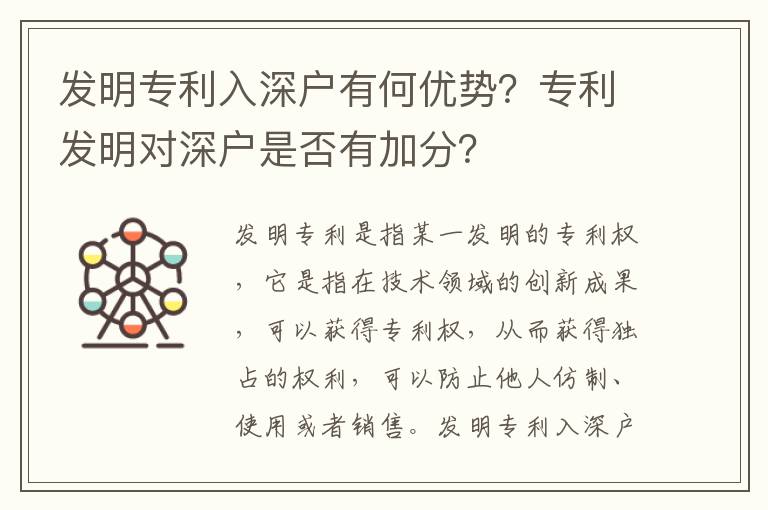 发明专利入深户有何优势？专利发明对深户是否有加分？

发明专利是指某一发明的专利权，它是指在技术领域的创新成果，可以获得专利权，从而获得独占的权利，可以防止他人仿制、使用或者销售。发明专利入深户